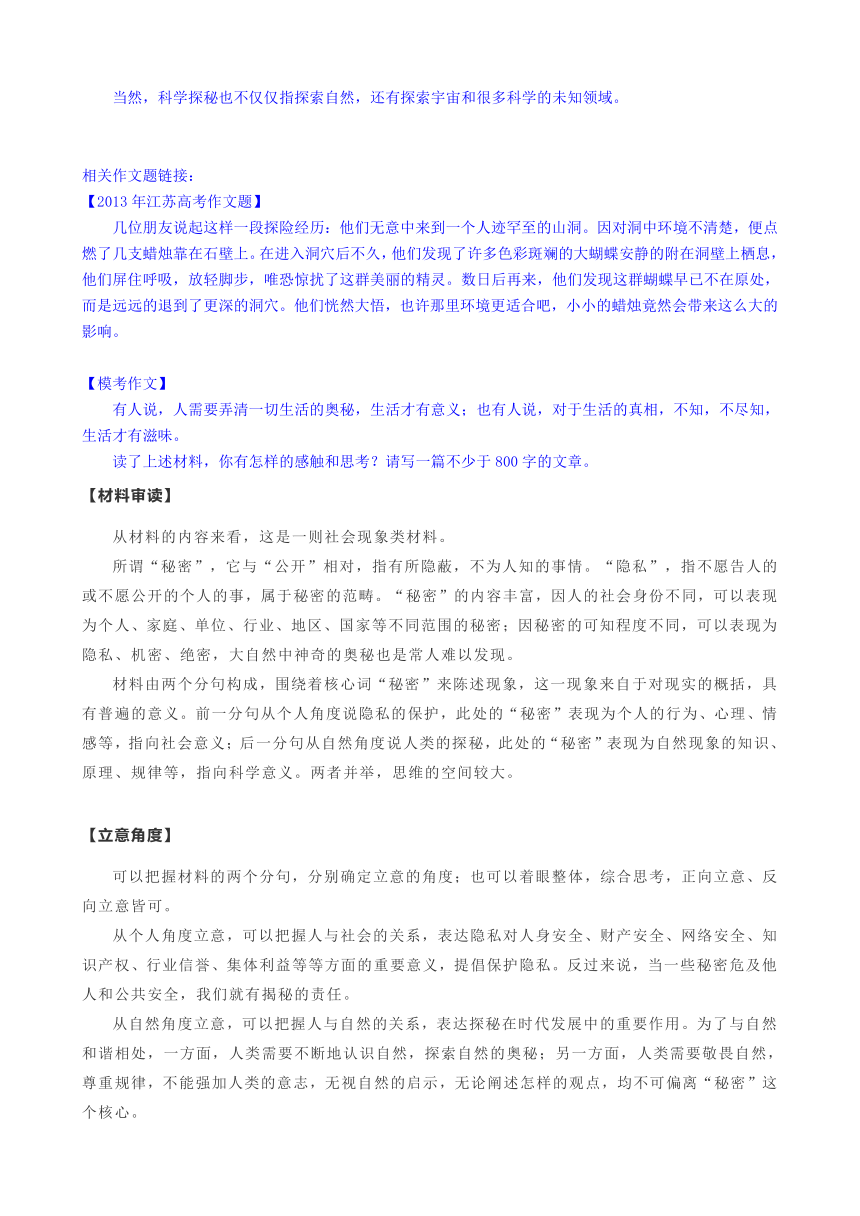 当然，科学探秘也不仅仅指探索自然，还有探索宇宙和很多科学的未知领域。

相关作文题链接：
【2013 年江苏高考作文题】
几位朋友说起这样一段探险经历：他们无意中来到一个人迹罕至的山洞。因对洞中环境不清楚，便点燃了几支蜡烛靠在石壁上。在进入洞穴后不久，他们发现了许多色彩斑斓的大蝴蝶安静的附在洞壁上栖息，他们屏住呼吸，放轻脚步，唯恐惊扰了这群美丽的精灵。数日后再来，他们发现这群蝴蝶早已不在原处，而是远远的退到了更深的洞穴。他们恍然大悟，也许那里环境更适合吧，小小的蜡烛竟然会带来这么大的影响。

【模考作文】
有人说，人需要弄清一切生活的奥秘，生活才有意义；也有人说，对于生活的真相，不知，不尽知，生活才有滋味。
读了上述材料，你有怎样的感触和思考？请写一篇不少于 800 字的文章。

【材料审读】
从材料的内容来看，这是一则社会现象类材料。
所谓“秘密”，它与“公开”相对，指有所隐蔽，不为人知的事情。“隐私”，指不愿告人的或不愿公开的个人的事，属于秘密的范畴。“秘密”的内容丰富，因人的社会身份不同，可以表现为个人、家庭、单位、行业、地区、国家等不同范围的秘密；因秘密的可知程度不同，可以表现为隐私、机密、绝密，大自然中神奇的奥秘也是常人难以发现。
材料由两个分句构成，围绕着核心词“秘密”来陈述现象，这一现象来自于对现实的概括，具有普遍的意义。前一分句从个人角度说隐私的保护，此处的“秘密”表现为个人的行为、心理、情感等，指向社会意义；后一分句从自然角度说人类的探秘，此处的“秘密”表现为自然现象的知识、原理、规律等，指向科学意义。两者并举，思维的空间较大。

【立意角度】
可以把握材料的两个分句，分别确定立意的角度；也可以着眼整体，综合思考，正向立意、反向立意皆可。
从个人角度立意，可以把握人与社会的关系，表达隐私对人身安全、财产安全、网络安全、知识产权、行业信誉、集体利益等等方面的重要意义，提倡保护隐私。反过来说，当一些秘密危及他人和公共安全，我们就有揭秘的责任。
从自然角度立意，可以把握人与自然的关系，表达探秘在时代发展中的重要作用。为了与自然和谐相处，一方面，人类需要不断地认识自然，探索自然的奥秘；另一方面，人类需要敬畏自然，尊重规律，不能强加人类的意志，无视自然的启示，无论阐述怎样的观点，均不可偏离“秘密”这个核心。